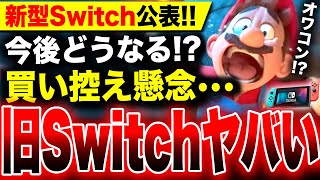 新型Switch公表!!
今後どうなる!?
買い控え懸念…
オワコン!?
旧Switchヤバい